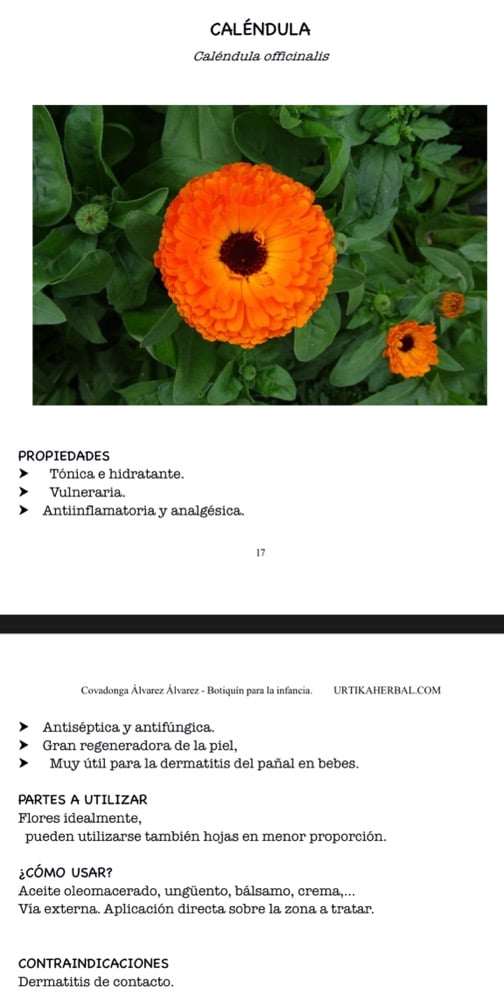 CALÉNDULA

Caléndula officinalis

PROPIEDADES
➤ Tónica e hidratante.
➤ Vulneraria.
➤ Antiinflamatoria y analgésica.

17

Covadonga Álvarez Álvarez - Botiquín para la infancia. URTIKAHERBAL.COM

➤ Antiséptica y antifúngica.
➤ Gran regeneradora de la piel,
➤ Muy útil para la dermatitis del pañal en bebes.

PARTES A UTILIZAR
Flores idealmente,
pueden utilizarse también hojas en menor proporción.

¿CÓMO USAR?
Aceite oleomacerado, ungüento, bálsamo, crema,...
Vía externa. Aplicación directa sobre la zona a tratar.

CONTRAINDICACIONES
Dermatitis de contacto.